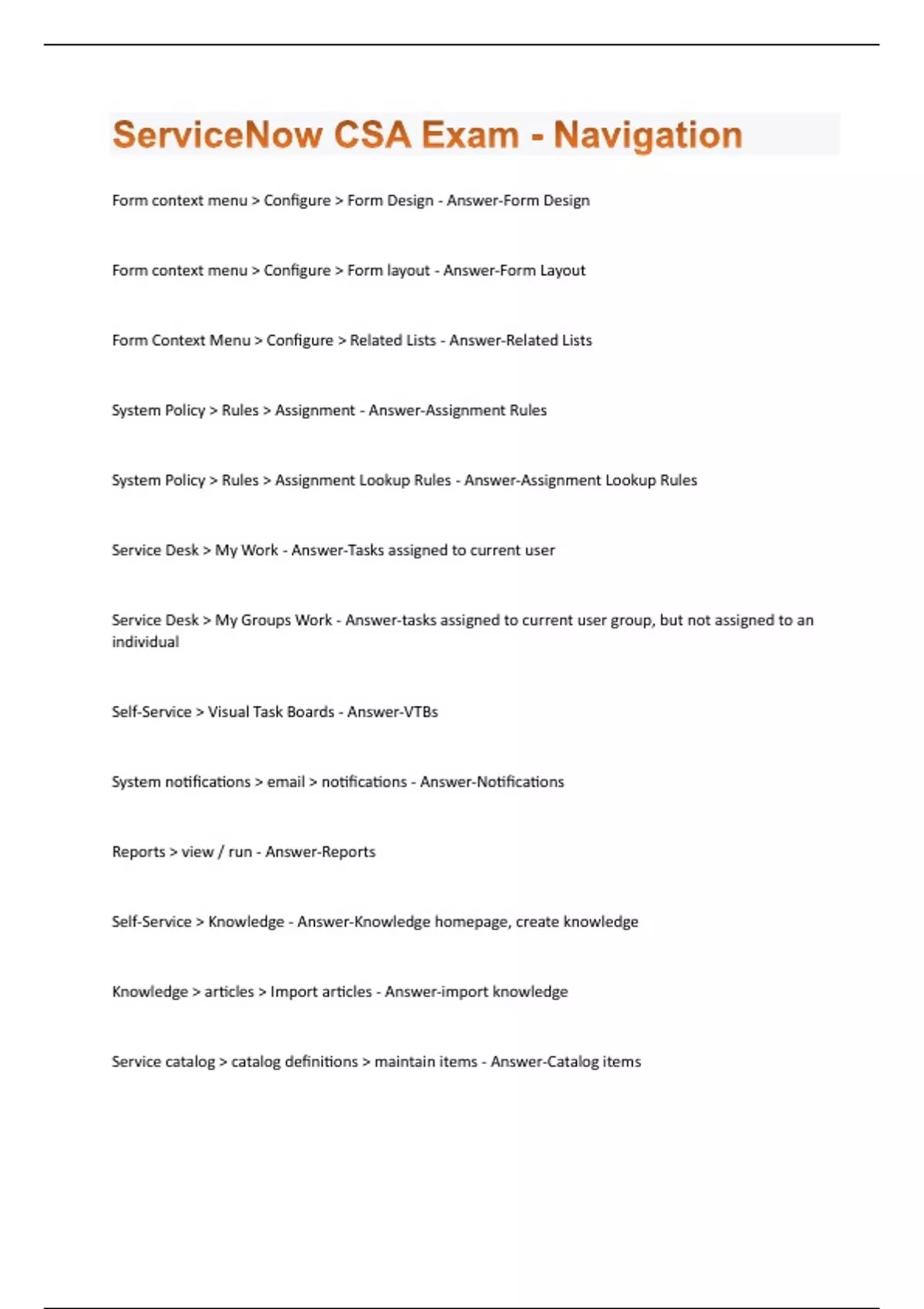 ServiceNow CSA Exam - Navigation

Form context menu > Configure > Form Design - Answer-Form Design

Form context menu > Configure > Form layout - Answer-Form Layout

Form Context Menu > Configure > Related Lists - Answer-Related Lists

System Policy > Rules > Assignment - Answer-Assignment Rules

System Policy > Rules > Assignment Lookup Rules - Answer-Assignment Lookup Rules

Service Desk > My Work - Answer-Tasks assigned to current user

Service Desk > My Groups Work - Answer-tasks assigned to current user group, but not assigned to an individual

Self-Service > Visual Task Boards - Answer-VTBs

System notifications > email > notifications - Answer-Notifications

Reports > view / run - Answer-Reports

Self-Service > Knowledge - Answer-Knowledge homepage, create knowledge

Knowledge > articles > Import articles - Answer-import knowledge

Service catalog > catalog definitions > maintain items - Answer-Catalog items